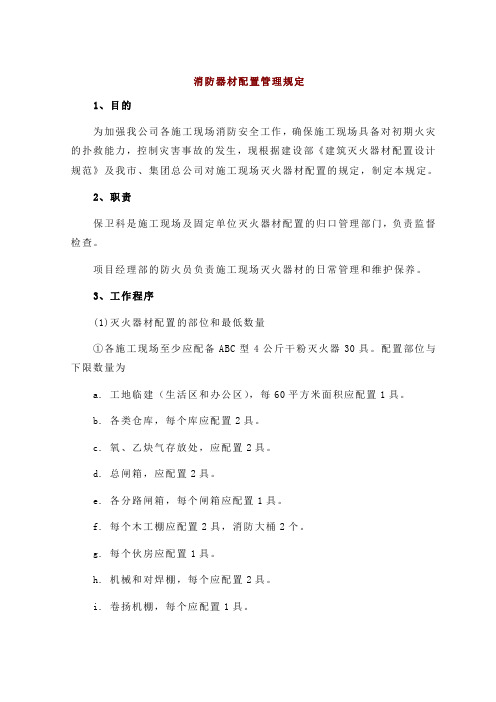 消防器材配置管理规定

1、目的

为加强我公司各施工现场消防安全工作，确保施工现场具备对初期火灾的扑救能力，控制灾害事故的发生，现根据建设部《建筑灭火器材配置设计规范》及我市、集团总公司对施工现场灭火器材配置的规定，制定本规定。

2、职责

保卫科是施工现场及固定单位灭火器材配置的归口管理部门，负责监督检查。

项目经理部的防火员负责施工现场灭火器材的日常管理和维护保养。

3、工作程序

(1)灭火器材配置的部位和最低数量

①各施工现场至少应配备 ABC 型 4 公斤干粉灭火器 30 具。配置部位与下限数量为

a. 工地临建（生活区和办公区），每 60 平方米面积应配置 1 具。

b. 各类仓库，每个库应配置 2 具。

c. 氧、乙炔气存放处，应配置 2 具。

d. 总闸箱，应配置 2 具。

e. 各分路闸箱，每个闸箱应配置 1 具。

f. 每个木工棚应配置 2 具，消防大桶 2 个。

g. 每个伙房应配置 1 具。

h. 机械和对焊棚，每个应配置 2 具。

i. 卷扬机棚，每个应配置 1 具。